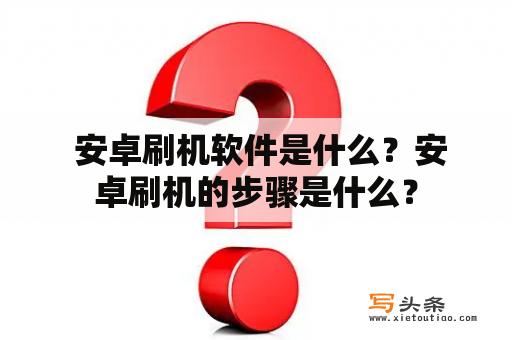 安卓刷机软件是什么？安卓刷机的步骤是什么？

写头条
www.xietoutiao.com